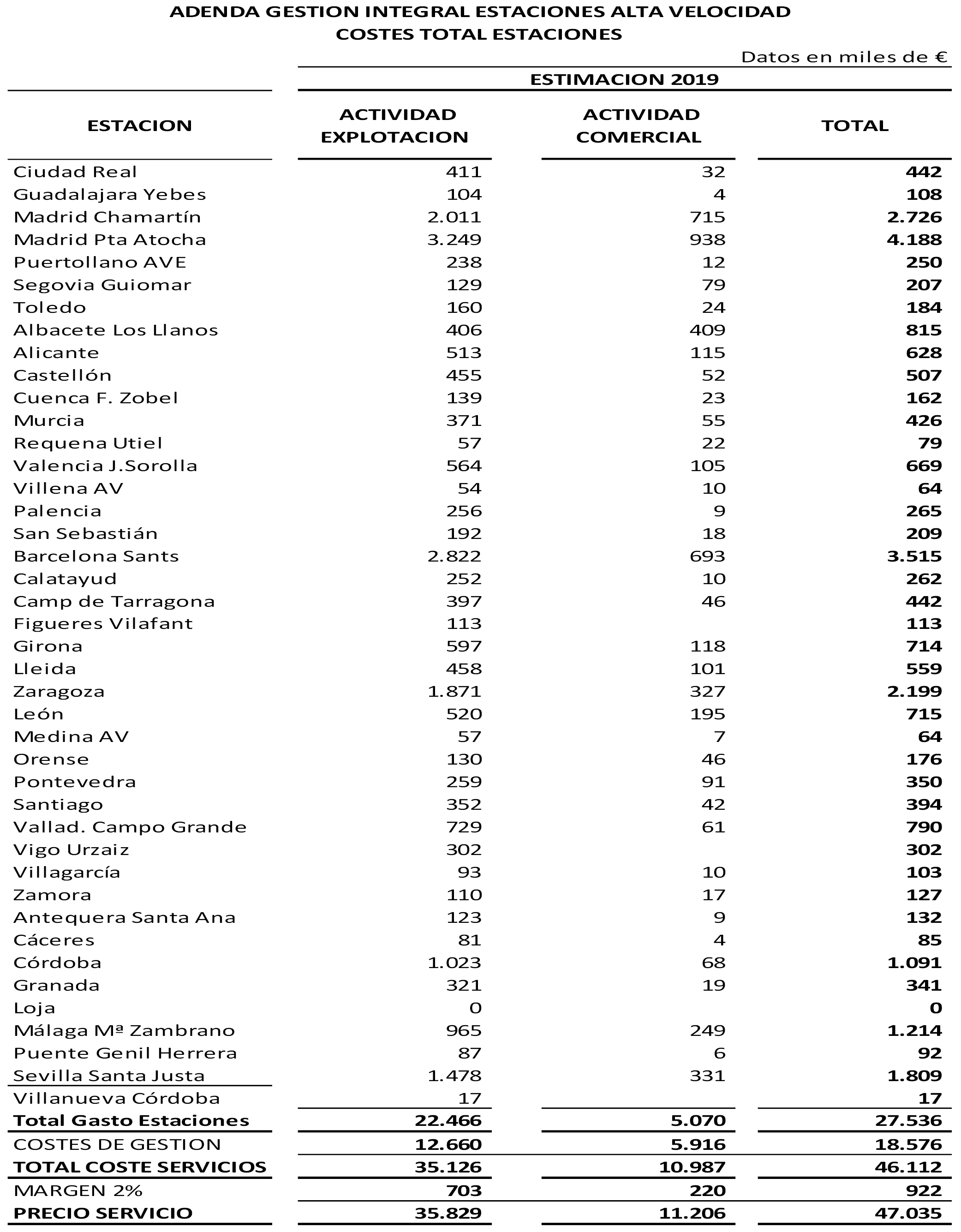 ADENDA GESTION INTEGRAL ESTACIONES ALTA VELOCIDAD
COSTES TOTAL ESTACIONES

Datos en miles de €

ESTIMACION 2019

| ESTACION | ACTIVIDAD EXPLOTACION | ACTIVIDAD COMERCIAL | TOTAL |
|---|---|---|---|
| Ciudad Real | 411 | 32 | 442 |
| Guadalajara Yebes | 104 | 4 | 108 |
| Madrid Chamartín | 2.011 | 715 | 2.726 |
| Madrid Pta Atocha | 3.249 | 938 | 4.188 |
| Puertollano AVE | 238 | 12 | 250 |
| Segovia Guiomar | 129 | 79 | 207 |
| Toledo | 160 | 24 | 184 |
| Albacete Los Llanos | 406 | 409 | 815 |
| Alicante | 513 | 115 | 628 |
| Castellón | 455 | 52 | 507 |
| Cuenca F. Zobel | 139 | 23 | 162 |
| Murcia | 371 | 55 | 426 |
| Requena Utiel | 57 | 22 | 79 |
| Valencia J.Sorolla | 564 | 105 | 669 |
| Villena AV | 54 | 10 | 64 |
| Palencia | 256 | 9 | 265 |
| San Sebastián | 192 | 18 | 209 |
| Barcelona Sants | 2.822 | 693 | 3.515 |
| Calatayud | 252 | 10 | 262 |
| Camp de Tarragona | 397 | 46 | 442 |
| Figueres Vilafant | 113 | | 113 |
| Girona | 597 | 118 | 714 |
| Lleida | 458 | 101 | 559 |
| Zaragoza | 1.871 | 327 | 2.199 |
| León | 520 | 195 | 715 |
| Medina AV | 57 | 7 | 64 |
| Orense | 130 | 46 | 176 |
| Pontevedra | 259 | 91 | 350 |
| Santiago | 352 | 42 | 394 |
| Vallad. Campo Grande | 729 | 61 | 790 |
| Vigo Urzaiz | 302 | | 302 |
| Villagarcía | 93 | 10 | 103 |
| Zamora | 110 | 17 | 127 |
| Antequera Santa Ana | 123 | 9 | 132 |
| Cáceres | 81 | 4 | 85 |
| Córdoba | 1.023 | 68 | 1.091 |
| Granada | 321 | 19 | 341 |
| Loja | 0 | | 0 |
| Málaga Mª Zambrano | 965 | 249 | 1.214 |
| Puente Genil Herrera | 87 | 6 | 92 |
| Sevilla Santa Justa | 1.478 | 331 | 1.809 |
| Villanueva Córdoba | 17 | | 17 |
| Total Gasto Estaciones | 22.466 | 5.070 | 27.536 |
| COSTES DE GESTION | 12.660 | 5.916 | 18.576 |
| TOTAL COSTE SERVICIOS | 35.126 | 10.987 | 46.112 |
| MARGEN 2% | 703 | 220 | 922 |
| PRECIO SERVICIO | 35.829 | 11.206 | 47.035 |